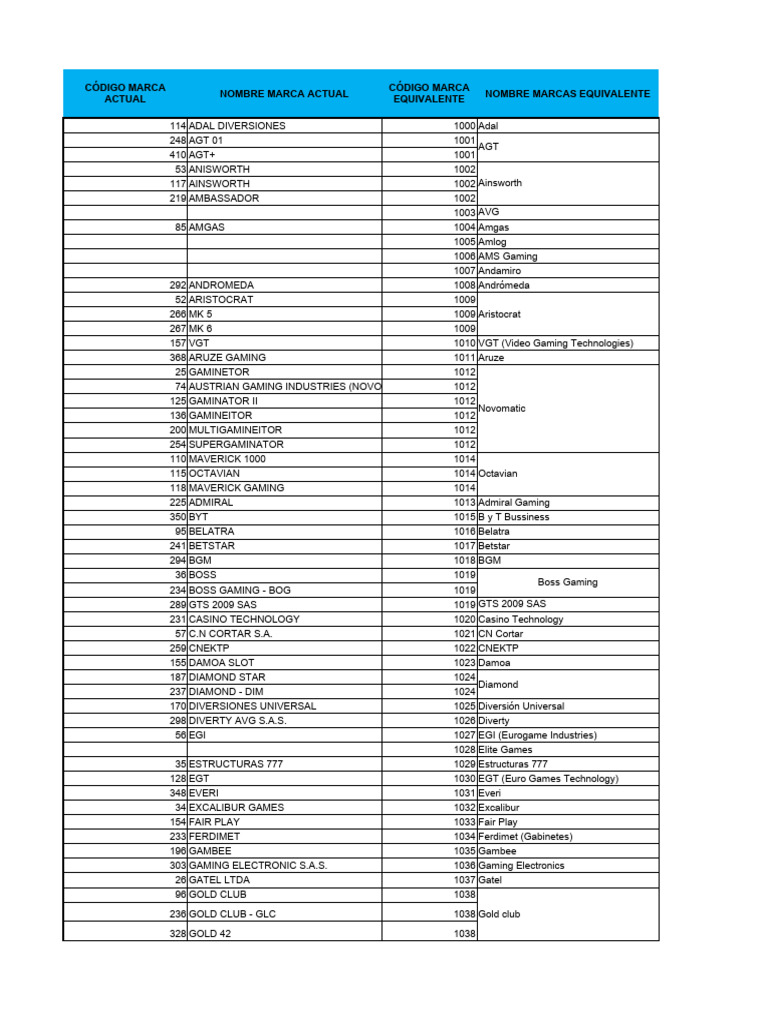 | CÓDIGO MARCA ACTUAL | NOMBRE MARCA ACTUAL | CÓDIGO MARCA EQUIVALENTE | NOMBRE MARCAS EQUIVALENTE |
|---|---|---|---|
| 114 | ADAL DIVERSIONES | 1000 | Adal |
| 248 | AGT 01 | 1001 | AGT |
| 410 | AGT+ | 1001 | |
| 53 | ANISWORTH | 1002 | Ainsworth |
| 117 | AINSWORTH | 1002 | |
| 219 | AMBASSADOR | 1002 | |
| | | 1003 | AVG |
| 85 | AMGAS | 1004 | Amgas |
| | | 1005 | Amlog |
| | | 1006 | AMS Gaming |
| | | 1007 | Andamiro |
| 292 | ANDROMEDA | 1008 | Andrómeda |
| 52 | ARISTOCRAT | 1009 | Aristocrat |
| 266 | MK 5 | 1009 | |
| 267 | MK 6 | 1009 | |
| 157 | VGT | 1010 | VGT (Video Gaming Technologies) |
| 368 | ARUZE GAMING | 1011 | Aruze |
| 25 | GAMINETOR | 1012 | Novomatic |
| 74 | AUSTRIAN GAMING INDUSTRIES (NOVO | 1012 | |
| 125 | GAMINATOR II | 1012 | |
| 136 | GAMINEITOR | 1012 | |
| 200 | MULTIGAMINEITOR | 1012 | |
| 254 | SUPERGAMINATOR | 1012 | |
| 110 | MAVERICK 1000 | 1014 | Octavian |
| 115 | OCTAVIAN | 1014 | |
| 118 | MAVERICK GAMING | 1014 | |
| 225 | ADMIRAL | 1013 | Admiral Gaming |
| 350 | BYT | 1015 | B y T Bussiness |
| 95 | BELATRA | 1016 | Belatra |
| 241 | BETSTAR | 1017 | Betstar |
| 294 | BGM | 1018 | BGM |
| 36 | BOSS | 1019 | Boss Gaming |
| 234 | BOSS GAMING - BOG | 1019 | |
| 289 | GTS 2009 SAS | 1019 | GTS 2009 SAS |
| 231 | CASINO TECHNOLOGY | 1020 | Casino Technology |
| 57 | C.N CORTAR S.A. | 1021 | CN Cortar |
| 259 | CNEKTP | 1022 | CNEKTP |
| 155 | DAMOA SLOT | 1023 | Damoa |
| 187 | DIAMOND STAR | 1024 | Diamond |
| 237 | DIAMOND - DIM | 1024 | |
| 170 | DIVERSIONES UNIVERSAL | 1025 | Diversión Universal |
| 298 | DIVERTY AVG S.A.S. | 1026 | Diverty |
| 56 | EGI | 1027 | EGI (Eurogame Industries) |
| | | 1028 | Elite Games |
| 35 | ESTRUCTURAS 777 | 1029 | Estructuras 777 |
| 128 | EGT | 1030 | EGT (Euro Games Technology) |
| 348 | EVERI | 1031 | Everi |
| 34 | EXCALIBUR GAMES | 1032 | Excalibur |
| 154 | FAIR PLAY | 1033 | Fair Play |
| 233 | FERDIMET | 1034 | Ferdimet (Gabinetes) |
| 196 | GAMBEE | 1035 | Gambee |
| 303 | GAMING ELECTRONIC S.A.S. | 1036 | Gaming Electronics |
| 26 | GATEL LTDA | 1037 | Gatel |
| 96 | GOLD CLUB | 1038 | Gold club |
| 236 | GOLD CLUB - GLC | 1038 | |
| 328 | GOLD 42 | 1038 | |